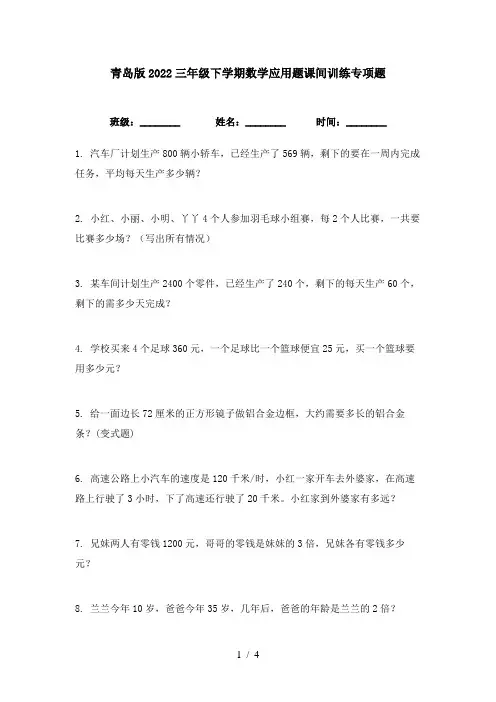 青岛版2022三年级下学期数学应用题课间训练专项题

班级：________　　姓名：________　　时间：________

1. 汽车厂计划生产800辆小轿车，已经生产了569辆，剩下的要在一周内完成任务，平均每天生产多少辆？

2. 小红、小丽、小明、丫丫4个人参加羽毛球小组赛，每2个人比赛，一共要比赛多少场？（写出所有情况）

3. 某车间计划生产2400个零件，已经生产了240个，剩下的每天生产60个，剩下的需多少天完成？

4. 学校买来4个足球360元，一个足球比一个篮球便宜25元，买一个篮球要用多少元？

5. 给一面边长72厘米的正方形镜子做铝合金边框，大约需要多长的铝合金条？(变式题)

6. 高速公路上小汽车的速度是120千米/时，小红一家开车去外婆家，在高速路上行驶了3小时，下了高速还行驶了20千米。小红家到外婆家有多远？

7. 兄妹两人有零钱1200元，哥哥的零钱是妹妹的3倍，兄妹各有零钱多少元？

8. 兰兰今年10岁，爸爸今年35岁，几年后，爸爸的年龄是兰兰的2倍？

1 / 4